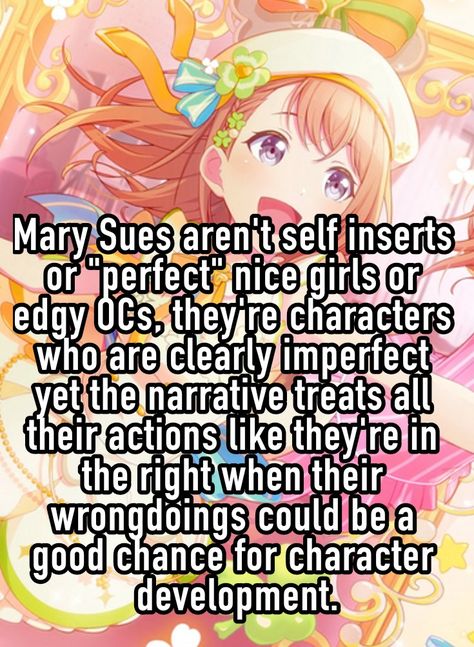 Mary Sues aren't self inserts or "perfect" nice girls or edgy OCs, they're characters who are clearly imperfect yet the narrative treats all their actions like they're in the right when their wrongdoings could be a good chance for character development.